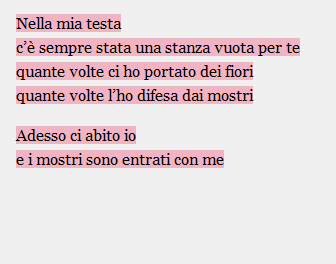 Nella mia testa
c’è sempre stata una stanza vuota per te
quante volte ci ho portato dei fiori
quante volte l’ho difesa dai mostri

Adesso ci abito io
e i mostri sono entrati con me